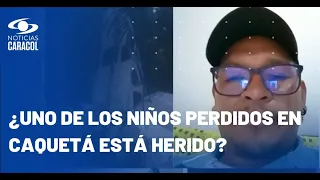 NOTICIAS
CARACOL

¿UNO DE LOS NIÑOS PERDIDOS EN CAQUETÁ ESTÁ HERIDO?